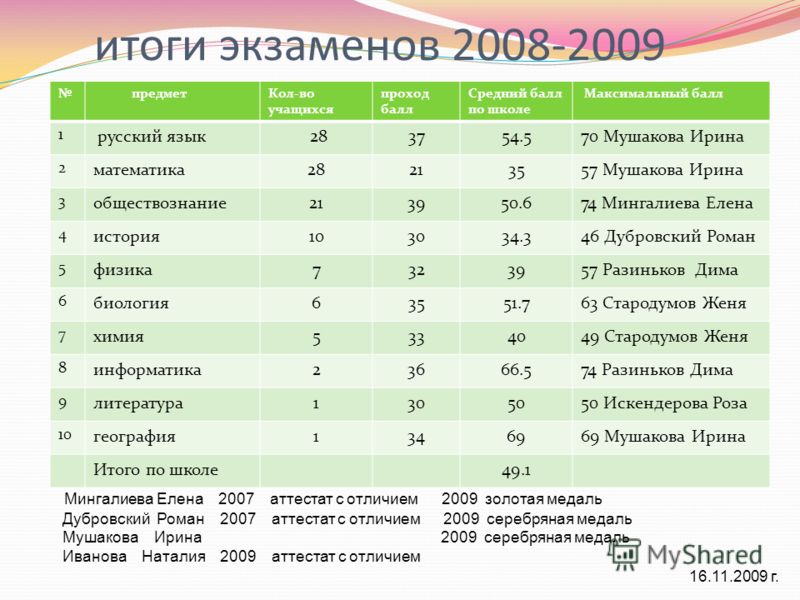 итоги экзаменов 2008-2009

| № | предмет | Кол-во учащихся | проход балл | Средний балл по школе | Максимальный балл |
|---|---|---|---|---|---|
| 1 | русский язык | 28 | 37 | 54.5 | 70 Мушакова Ирина |
| 2 | математика | 28 | 21 | 35 | 57 Мушакова Ирина |
| 3 | обществознание | 21 | 39 | 50.6 | 74 Мингалиева Елена |
| 4 | история | 10 | 30 | 34.3 | 46 Дубровский Роман |
| 5 | физика | 7 | 32 | 39 | 57 Разиньков Дима |
| 6 | биология | 6 | 35 | 51.7 | 63 Стародумов Женя |
| 7 | химия | 5 | 33 | 40 | 49 Стародумов Женя |
| 8 | информатика | 2 | 36 | 66.5 | 74 Разиньков Дима |
| 9 | литература | 1 | 30 | 50 | 50 Искендерова Роза |
| 10 | география | 1 | 34 | 69 | 69 Мушакова Ирина |
| | Итого по школе | | | 49.1 | |

Мингалиева Елена 2007 аттестат с отличием 2009 золотая медаль
Дубровский Роман 2007 аттестат с отличием 2009 серебряная медаль
Мушакова Ирина 2009 серебряная медаль
Иванова Наталия 2009 аттестат с отличием

MyShared

16.11.2009 г.